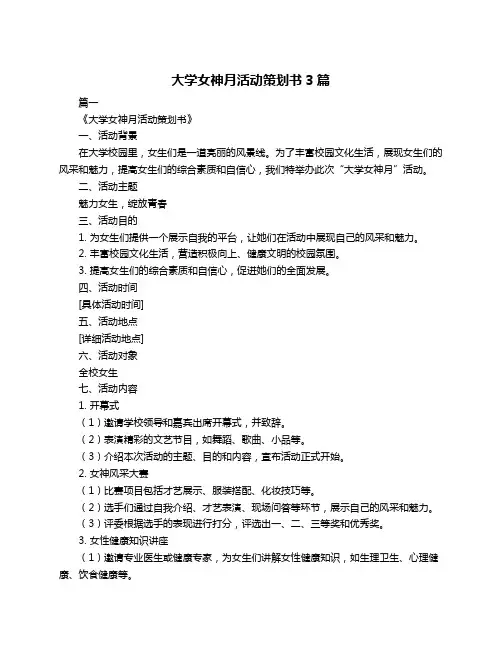 大学女神月活动策划书 3 篇

篇一

《大学女神月活动策划书》

一、活动背景

在大学校园里，女生们是一道亮丽的风景线。为了丰富校园文化生活，展现女生们的风采和魅力，提高女生们的综合素质和自信心，我们特举办此次“大学女神月”活动。

二、活动主题

魅力女生，绽放青春

三、活动目的

1. 为女生们提供一个展示自我的平台，让她们在活动中展现自己的风采和魅力。

2. 丰富校园文化生活，营造积极向上、健康文明的校园氛围。

3. 提高女生们的综合素质和自信心，促进她们的全面发展。

四、活动时间

[具体活动时间]

五、活动地点

[详细活动地点]

六、活动对象

全校女生

七、活动内容

1. 开幕式

（1）邀请学校领导和嘉宾出席开幕式，并致辞。

（2）表演精彩的文艺节目，如舞蹈、歌曲、小品等。

（3）介绍本次活动的主题、目的和内容，宣布活动正式开始。

2. 女神风采大赛

（1）比赛项目包括才艺展示、服装搭配、化妆技巧等。

（2）选手们通过自我介绍、才艺表演、现场问答等环节，展示自己的风采和魅力。

（3）评委根据选手的表现进行打分，评选出一、二、三等奖和优秀奖。

3. 女性健康知识讲座

（1）邀请专业医生或健康专家，为女生们讲解女性健康知识，如生理卫生、心理健康、饮食健康等。